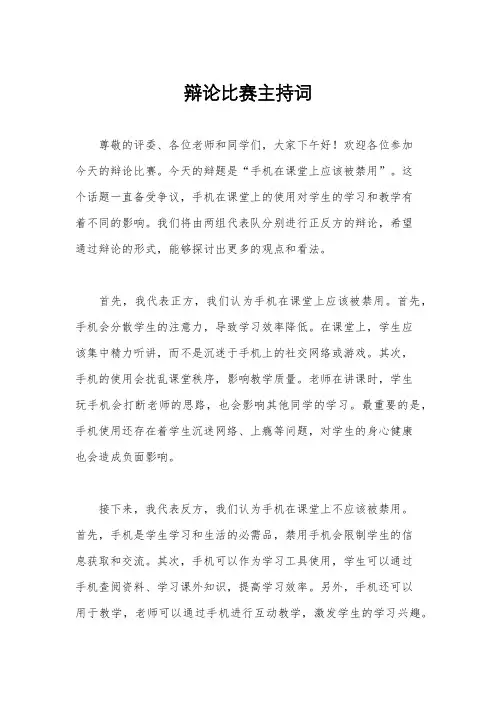 辩论比赛主持词

尊敬的评委、各位老师和同学们，大家下午好！欢迎各位参加今天的辩论比赛。今天的辩题是“手机在课堂上应该被禁用”。这个话题一直备受争议，手机在课堂上的使用对学生的学习和教学有着不同的影响。我们将由两组代表队分别进行正反方的辩论，希望通过辩论的形式，能够探讨出更多的观点和看法。

首先，我代表正方，我们认为手机在课堂上应该被禁用。首先，手机会分散学生的注意力，导致学习效率降低。在课堂上，学生应该集中精力听讲，而不是沉迷于手机上的社交网络或游戏。其次，手机的使用会扰乱课堂秩序，影响教学质量。老师在讲课时，学生玩手机会打断老师的思路，也会影响其他同学的学习。最重要的是，手机使用还存在着学生沉迷网络、上瘾等问题，对学生的身心健康也会造成负面影响。

接下来，我代表反方，我们认为手机在课堂上不应该被禁用。首先，手机是学生学习和生活的必需品，禁用手机会限制学生的信息获取和交流。其次，手机可以作为学习工具使用，学生可以通过手机查阅资料、学习课外知识，提高学习效率。另外，手机还可以用于教学，老师可以通过手机进行互动教学，激发学生的学习兴趣。